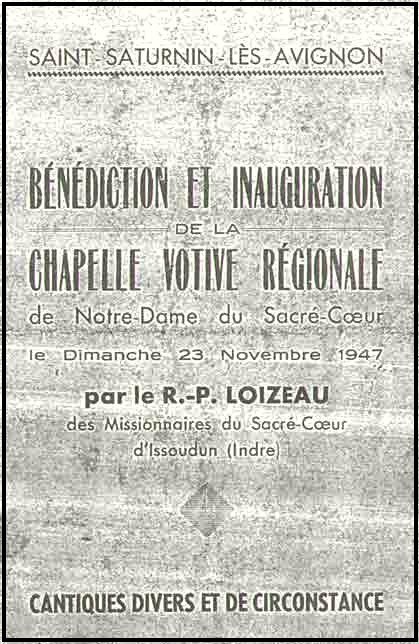 SAINT-SATURNIN-LÈS-AVIGNON

BÉNÉDICTION ET INAUGURATION
DE LA
CHAPELLE VOTIVE RÉGIONALE
de Notre-Dame du Sacré-Cœur
le Dimanche 23 Novembre 1947

par le R.-P. LOIZEAU
des Missionnaires du Sacré-Cœur
d'Issoudun (Indre)

CANTIQUES DIVERS ET DE CIRCONSTANCE